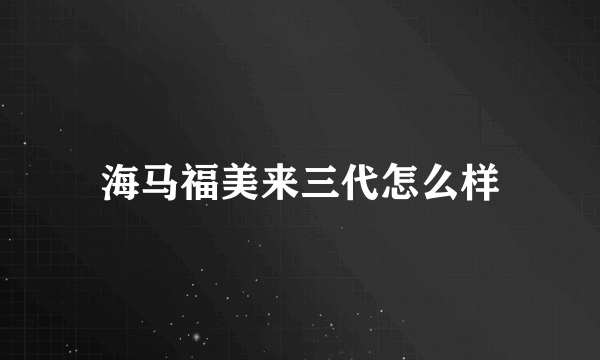 海马福美来三代怎么样